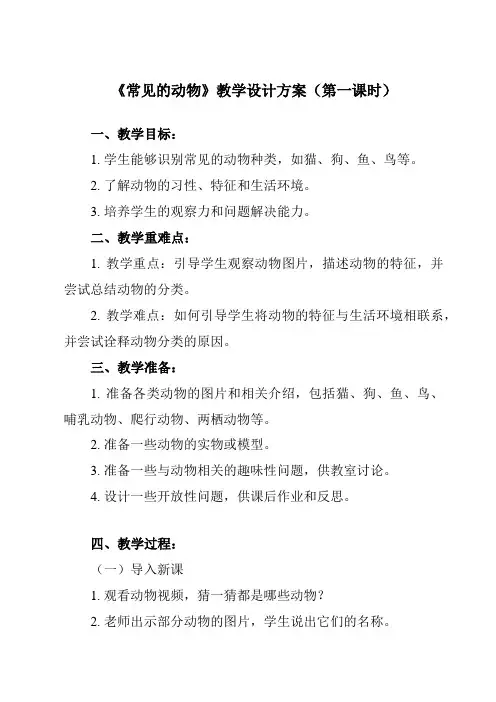 《常见的动物》教学设计方案（第一课时）

一、教学目标：

1. 学生能够识别常见的动物种类，如猫、狗、鱼、鸟等。

2. 了解动物的习性、特征和生活环境。

3. 培养学生的观察力和问题解决能力。

二、教学重难点：

1. 教学重点：引导学生观察动物图片，描述动物的特征，并尝试总结动物的分类。

2. 教学难点：如何引导学生将动物的特征与生活环境相联系，并尝试诠释动物分类的原因。

三、教学准备：

1. 准备各类动物的图片和相关介绍，包括猫、狗、鱼、鸟、哺乳动物、爬行动物、两栖动物等。

2. 准备一些动物的实物或模型。

3. 准备一些与动物相关的趣味性问题，供教室讨论。

4. 设计一些开放性问题，供课后作业和反思。

四、教学过程：

（一）导入新课

1. 观看动物视频，猜一猜都是哪些动物？

2. 老师出示部分动物的图片，学生说出它们的名称。